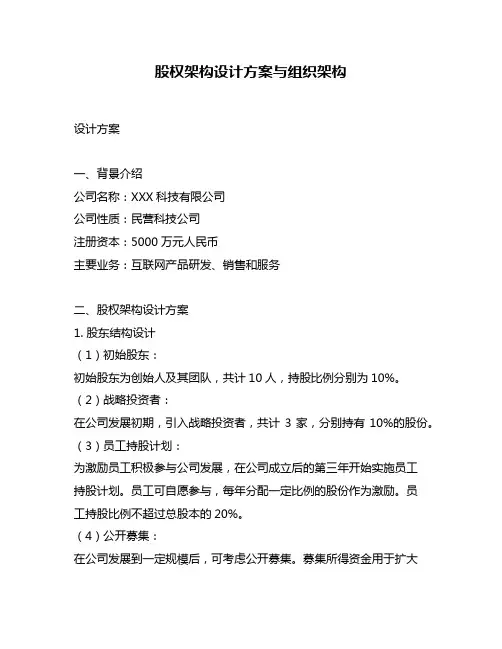 股权架构设计方案与组织架构

设计方案

一、背景介绍
公司名称：XXX 科技有限公司
公司性质：民营科技公司
注册资本：5000 万元人民币
主要业务：互联网产品研发、销售和服务

二、股权架构设计方案
1. 股东结构设计
（1）初始股东：
初始股东为创始人及其团队，共计 10 人，持股比例分别为 10%。
（2）战略投资者：
在公司发展初期，引入战略投资者，共计 3 家，分别持有 10%的股份。
（3）员工持股计划：
为激励员工积极参与公司发展，在公司成立后的第三年开始实施员工持股计划。员工可自愿参与，每年分配一定比例的股份作为激励。员工持股比例不超过总股本的 20%。
（4）公开募集：
在公司发展到一定规模后，可考虑公开募集。募集所得资金用于扩大